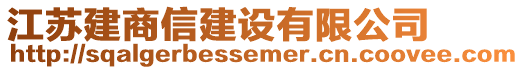 江苏建商信建设有限公司
http://sqalgerbessemer.cn.coovee.com